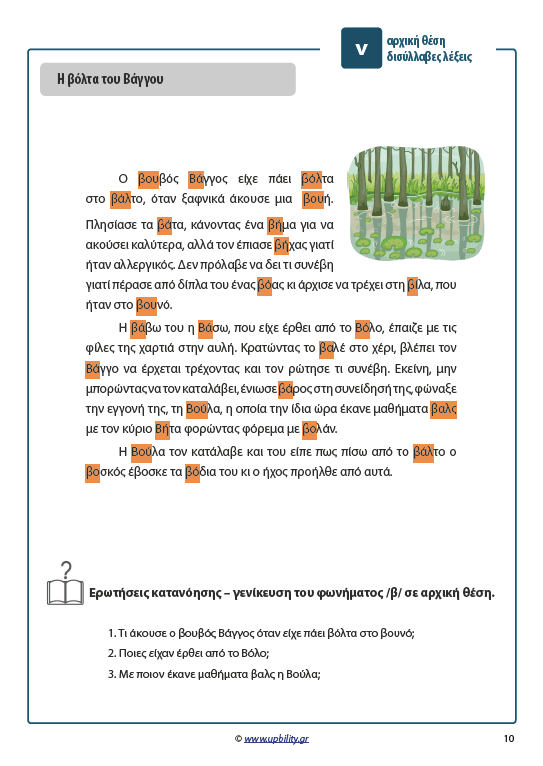 v

αρχική θέση
δισύλλαβες λέξεις

Η βόλτα του Βάγγου

Ο βουβός Βάγγος είχε πάει βόλτα στο βάλτο, όταν ξαφνικά άκουσε μια βουή. Πλησίασε τα βάτα, κάνοντας ένα βήμα για να ακούσει καλύτερα, αλλά τον έπιασε βήχας γιατί ήταν αλλεργικός. Δεν πρόλαβε να δει τι συνέβη γιατί πέρασε από δίπλα του ένας βόας κι άρχισε να τρέχει στη βίλα, που ήταν στο βουνό.

Η βάβω του η Βάσω, που είχε έρθει από το Βόλο, έπαιζε με τις φίλες της χαρτιά στην αυλή. Κρατώντας το βαλέ στο χέρι, βλέπει τον Βάγγο να έρχεται τρέχοντας και τον ρώτησε τι συνέβη. Εκείνη, μην μπορώντας να τον καταλάβει, ένιωσε βάρος στη συνείδησή της, φώναξε την εγγονή της, τη Βούλα, η οποία την ίδια ώρα έκανε μαθήματα βαλς με τον κύριο Βήτα φορώντας φόρεμα με βολάν.

Η Βούλα τον κατάλαβε και του είπε πως πίσω από το βάλτο ο βοσκός έβοσκε τα βόδια του κι ο ήχος προήλθε από αυτά.

?

Ερωτήσεις κατανόησης – γενίκευση του φωνήματος /β/ σε αρχική θέση.

1. Τι άκουσε ο βουβός Βάγγος όταν είχε πάει βόλτα στο βουνό;

2. Ποιες είχαν έρθει από το Βόλο;

3. Με ποιον έκανε μαθήματα βαλς η Βούλα;

© www.upbility.gr

10